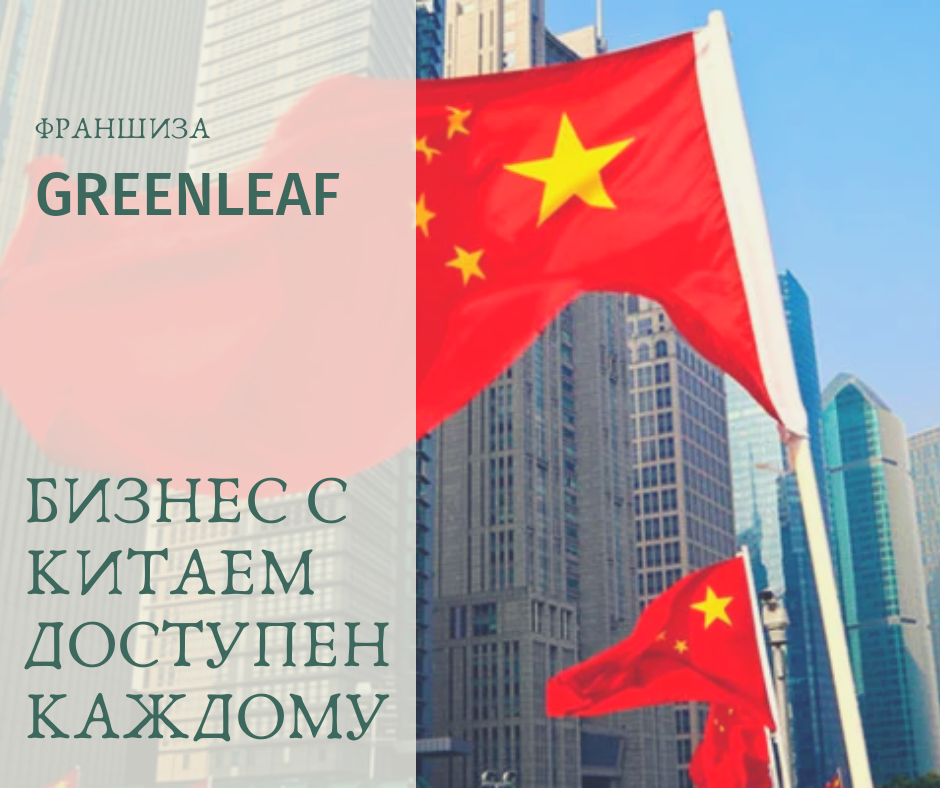 ФРАНШИЗА
GREENLEAF

БИЗНЕС С КИТАЕМ ДОСТУПЕН КАЖДОМУ